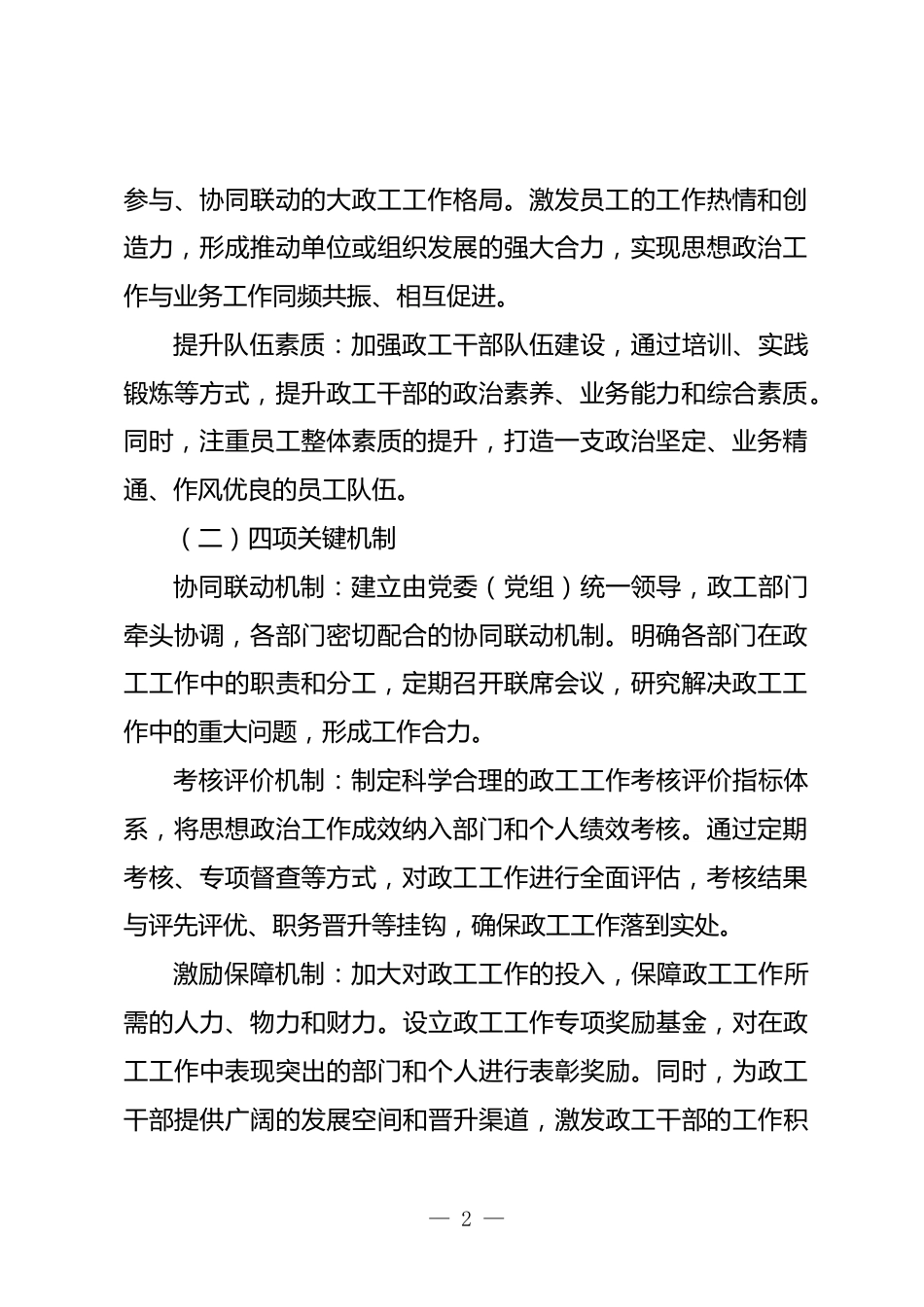 参与、协同联动的大政工工作格局。激发员工的工作热情和创造力，形成推动单位或组织发展的强大合力，实现思想政治工作与业务工作同频共振、相互促进。

提升队伍素质：加强政工干部队伍建设，通过培训、实践锻炼等方式，提升政工干部的政治素养、业务能力和综合素质。同时，注重员工整体素质的提升，打造一支政治坚定、业务精通、作风优良的员工队伍。

（二）四项关键机制

协同联动机制：建立由党委（党组）统一领导，政工部门牵头协调，各部门密切配合的协同联动机制。明确各部门在政工工作中的职责和分工，定期召开联席会议，研究解决政工工作中的重大问题，形成工作合力。

考核评价机制：制定科学合理的政工工作考核评价指标体系，将思想政治工作成效纳入部门和个人绩效考核。通过定期考核、专项督查等方式，对政工工作进行全面评估，考核结果与评先评优、职务晋升等挂钩，确保政工工作落到实处。

激励保障机制：加大对政工工作的投入，保障政工工作所需的人力、物力和财力。设立政工工作专项奖励基金，对在政工工作中表现突出的部门和个人进行表彰奖励。同时，为政工干部提供广阔的发展空间和晋升渠道，激发政工干部的工作积

— 2 —